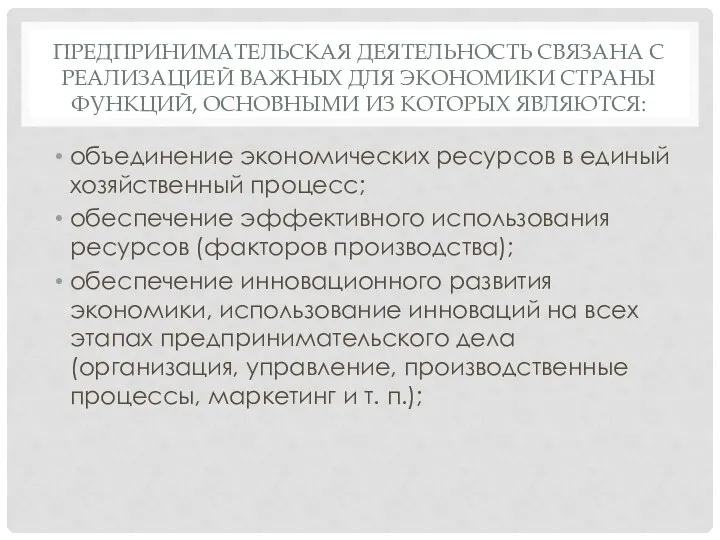 ПРЕДПРИНИМАТЕЛЬСКАЯ ДЕЯТЕЛЬНОСТЬ СВЯЗАНА С РЕАЛИЗАЦИЕЙ ВАЖНЫХ ДЛЯ ЭКОНОМИКИ СТРАНЫ ФУНКЦИЙ, ОСНОВНЫМИ ИЗ КОТОРЫХ ЯВЛЯЮТСЯ:

• объединение экономических ресурсов в единый хозяйственный процесс;
• обеспечение эффективного использования ресурсов (факторов производства);
• обеспечение инновационного развития экономики, использование инноваций на всех этапах предпринимательского дела (организация, управление, производственные процессы, маркетинг и т. п.);